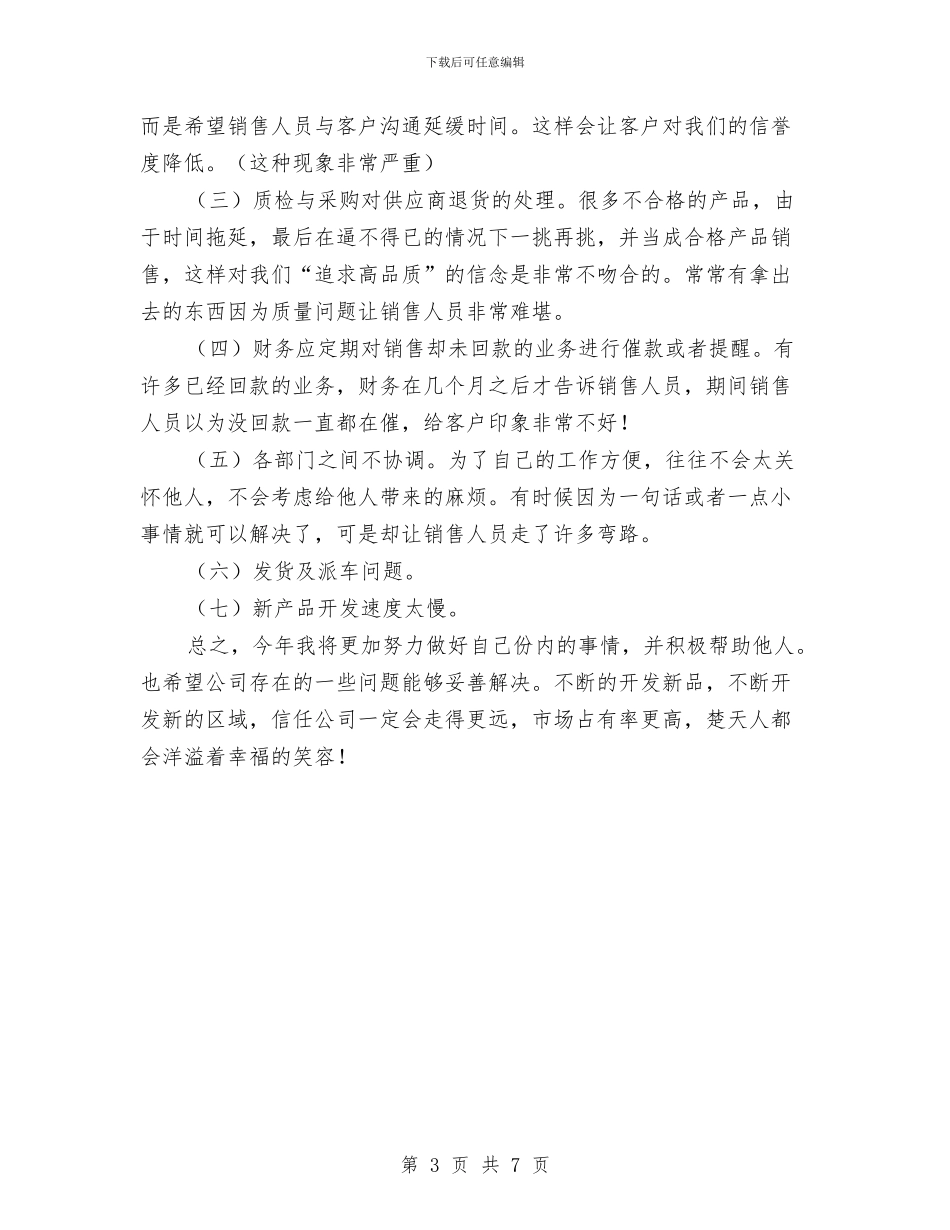 下载后可任意编辑

而是希望销售人员与客户沟通延缓时间。这样会让客户对我们的信誉度降低。（这种现象非常严重）

（三）质检与采购对供应商退货的处理。很多不合格的产品，由于时间拖延，最后在逼不得已的情况下一挑再挑，并当成合格产品销售，这样对我们“追求高品质”的信念是非常不吻合的。常常有拿出去的东西因为质量问题让销售人员非常难堪。

（四）财务应定期对销售却未回款的业务进行催款或者提醒。有许多已经回款的业务，财务在几个月之后才告诉销售人员，期间销售人员以为没回款一直都在催，给客户印象非常不好！

（五）各部门之间不协调。为了自己的工作方便，往往不会太关怀他人，不会考虑给他人带来的麻烦。有时候因为一句话或者一点小事情就可以解决了，可是却让销售人员走了许多弯路。

（六）发货及派车问题。

（七）新产品开发速度太慢。

总之，今年我将更加努力做好自己份内的事情，并积极帮助他人。也希望公司存在的一些问题能够妥善解决。不断的开发新品，不断开发新的区域，信任公司一定会走得更远，市场占有率更高，楚天人都会洋溢着幸福的笑容！

第 3 页 共 7 页